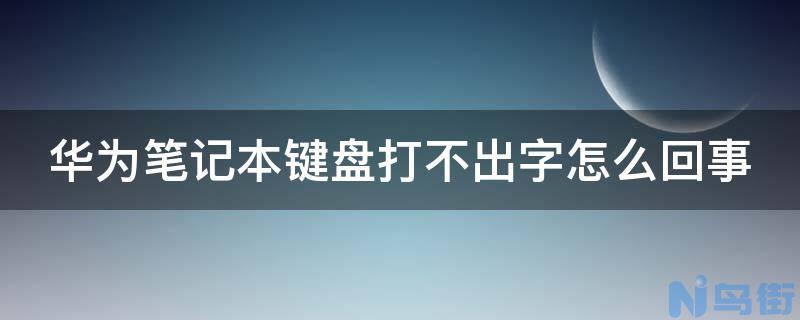 华为笔记本键盘打不出字怎么回事

Ni鸟街